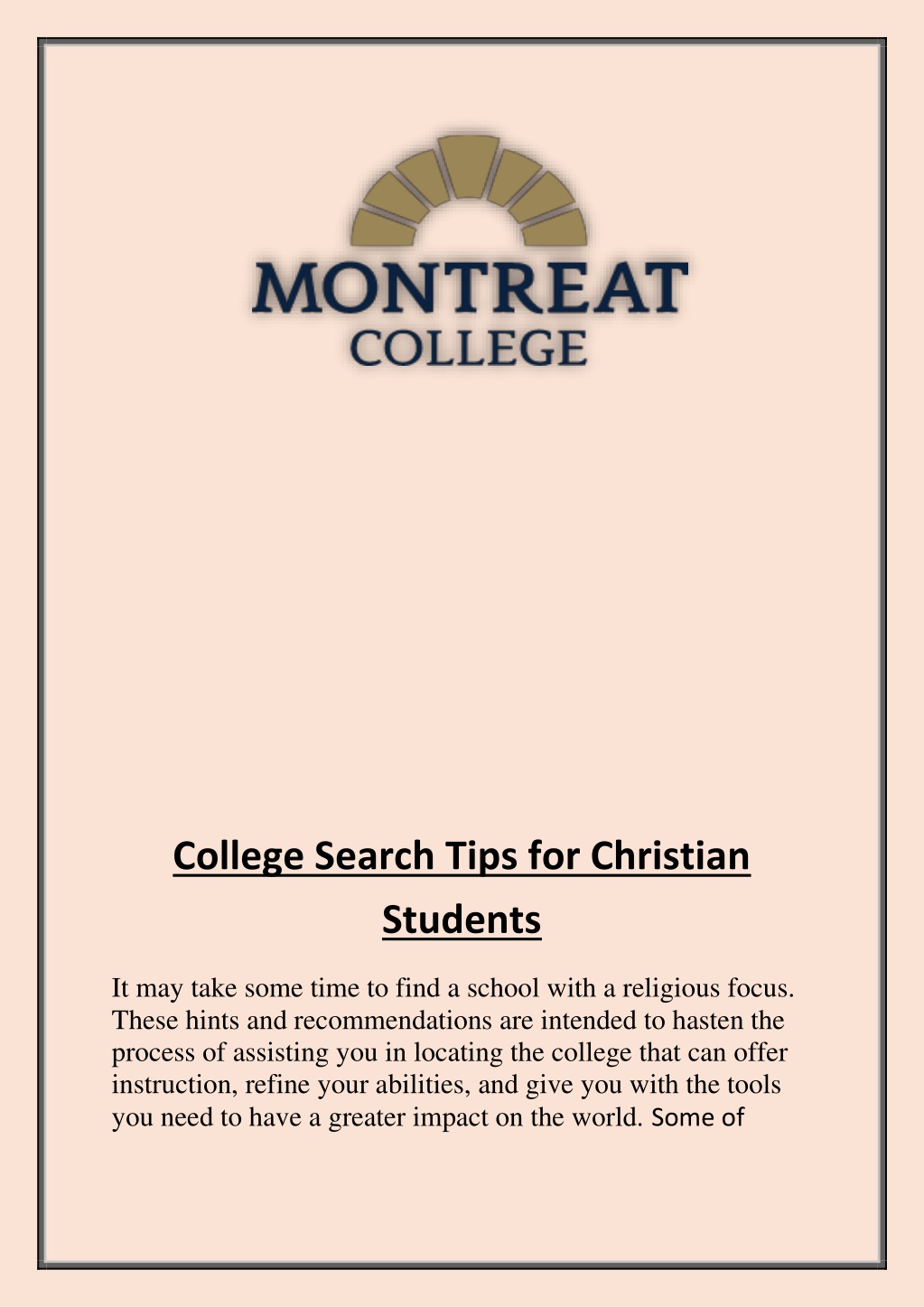 MONTREAT
COLLEGE

College Search Tips for Christian Students

It may take some time to find a school with a religious focus. These hints and recommendations are intended to hasten the process of assisting you in locating the college that can offer instruction, refine your abilities, and give you with the tools you need to have a greater impact on the world. Some of